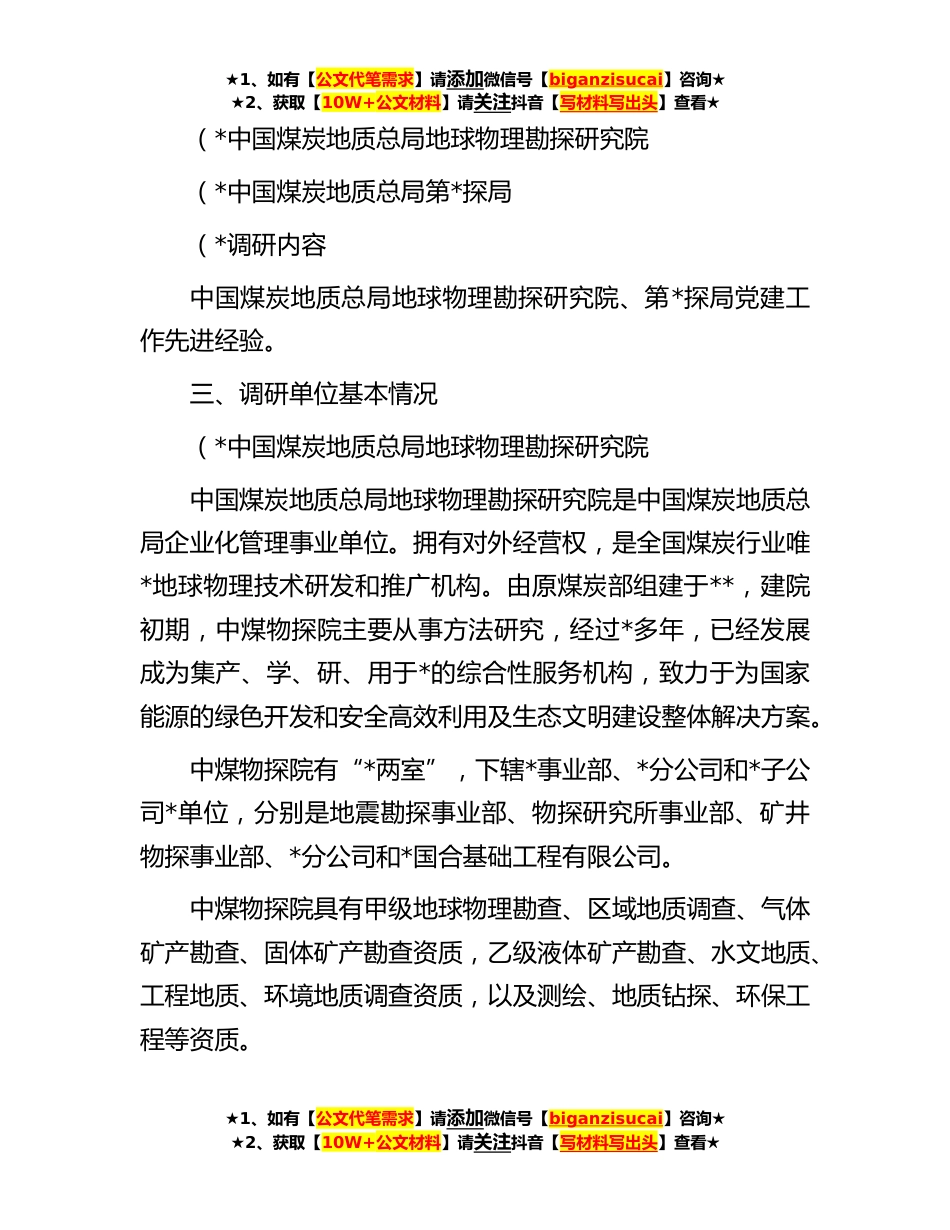 ★1、如有【公文代笔需求】请添加微信号【biganzisucai】咨询★
★2、获取【10W+公文材料】请关注抖音【写材料写出头】查看★

（*中国煤炭地质总局地球物理勘探研究院

（*中国煤炭地质总局第*探局

（*调研内容

中国煤炭地质总局地球物理勘探研究院、第*探局党建工作先进经验。

三、调研单位基本情况

（*中国煤炭地质总局地球物理勘探研究院

中国煤炭地质总局地球物理勘探研究院是中国煤炭地质总局企业化管理事业单位。拥有对外经营权，是全国煤炭行业唯*地球物理技术研发和推广机构。由原煤炭部组建于**，建院初期，中煤物探院主要从事方法研究，经过*多年，已经发展成为集产、学、研、用于*的综合性服务机构，致力于为国家能源的绿色开发和安全高效利用及生态文明建设整体解决方案。

中煤物探院有“*两室”，下辖*事业部、*分公司和*子公司*单位，分别是地震勘探事业部、物探研究所事业部、矿井物探事业部、*分公司和*国合基础工程有限公司。

中煤物探院具有甲级地球物理勘查、区域地质调查、气体矿产勘查、固体矿产勘查资质，乙级液体矿产勘查、水文地质、工程地质、环境地质调查资质，以及测绘、地质钻探、环保工程等资质。

★1、如有【公文代笔需求】请添加微信号【biganzisucai】咨询★
★2、获取【10W+公文材料】请关注抖音【写材料写出头】查看★